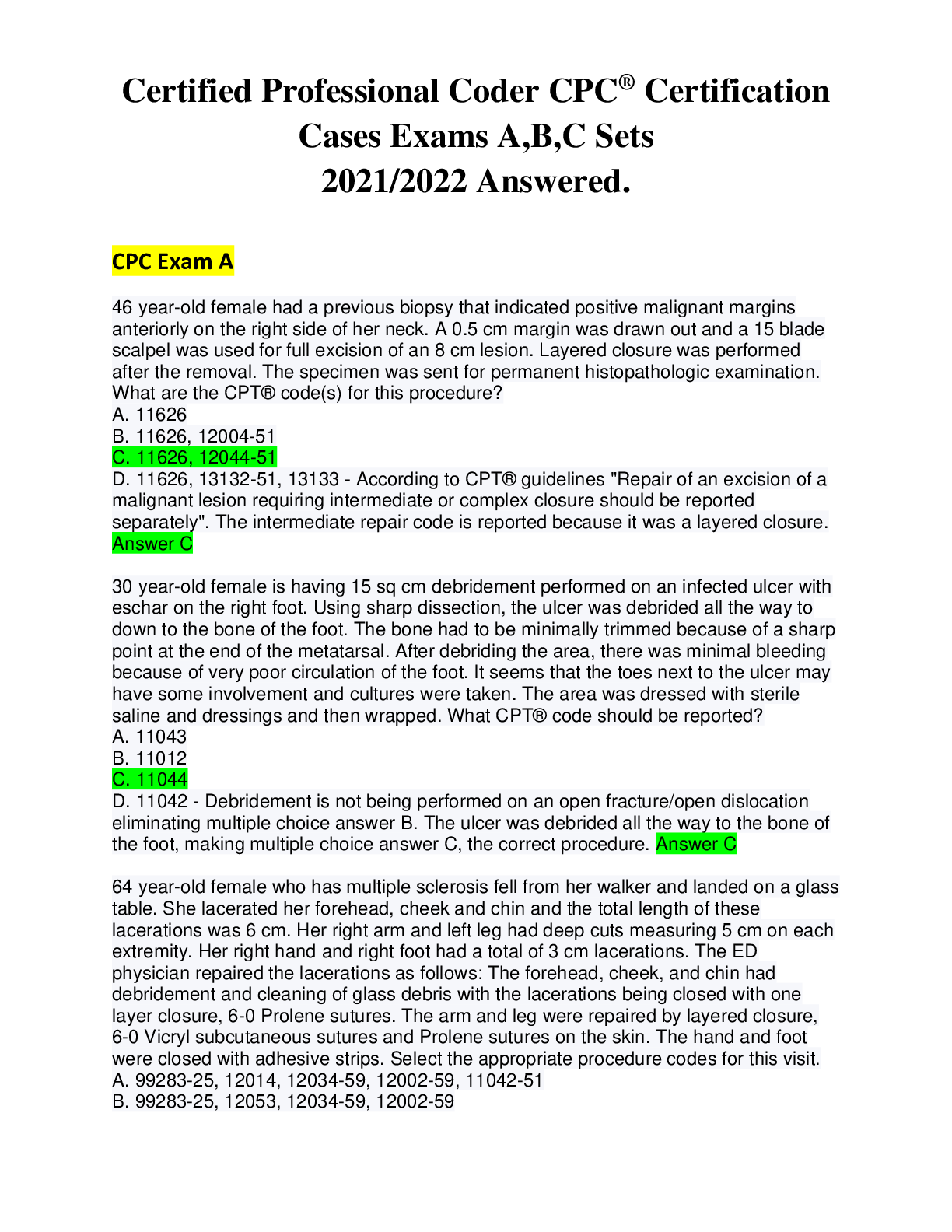 Certified Professional Coder CPC® Certification Cases Exams A,B,C Sets 2021/2022 Answered.

CPC Exam A

46 year-old female had a previous biopsy that indicated positive malignant margins anteriorly on the right side of her neck. A 0.5 cm margin was drawn out and a 15 blade scalpel was used for full excision of an 8 cm lesion. Layered closure was performed after the removal. The specimen was sent for permanent histopathologic examination. What are the CPT® code(s) for this procedure?
A. 11626
B. 11626, 12004-51
C. 11626, 12044-51
D. 11626, 13132-51, 13133 - According to CPT® guidelines "Repair of an excision of a malignant lesion requiring intermediate or complex closure should be reported separately". The intermediate repair code is reported because it was a layered closure. Answer C

30 year-old female is having 15 sq cm debridement performed on an infected ulcer with eschar on the right foot. Using sharp dissection, the ulcer was debrided all the way to down to the bone of the foot. The bone had to be minimally trimmed because of a sharp point at the end of the metatarsal. After debriding the area, there was minimal bleeding because of very poor circulation of the foot. It seems that the toes next to the ulcer may have some involvement and cultures were taken. The area was dressed with sterile saline and dressings and then wrapped. What CPT® code should be reported?
A. 11043
B. 11012
C. 11044
D. 11042 - Debridement is not being performed on an open fracture/open dislocation eliminating multiple choice answer B. The ulcer was debrided all the way to the bone of the foot, making multiple choice answer C, the correct procedure. Answer C

64 year-old female who has multiple sclerosis fell from her walker and landed on a glass table. She lacerated her forehead, cheek and chin and the total length of these lacerations was 6 cm. Her right arm and left leg had deep cuts measuring 5 cm on each extremity. Her right hand and right foot had a total of 3 cm lacerations. The ED physician repaired the lacerations as follows: The forehead, cheek, and chin had debridement and cleaning of glass debris with the lacerations being closed with one layer closure, 6-0 Prolene sutures. The arm and leg were repaired by layered closure, 6-0 Vicryl subcutaneous sutures and Prolene sutures on the skin. The hand and foot were closed with adhesive strips. Select the appropriate procedure codes for this visit.
A. 99283-25, 12014, 12034-59, 12002-59, 11042-51
B. 99283-25, 12053, 12034-59, 12002-59